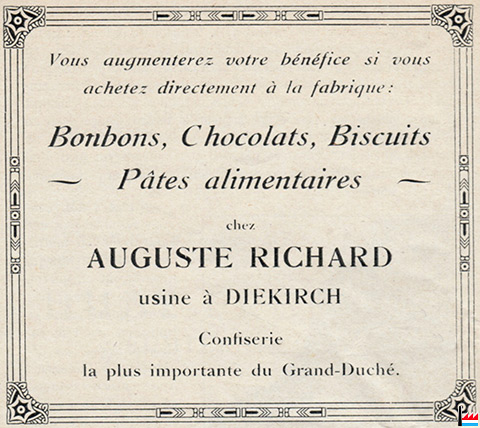 Vous augmenterez votre bénéfice si vous achetez directement à la fabrique:

Bonbons, Chocolats, Biscuits
— Pâtes alimentaires —

chez

AUGUSTE RICHARD
usine à DIEKIRCH

Confiserie
la plus importante du Grand-Duché.